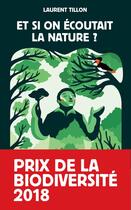 LAURENT TILLON

ET SI ON ÉCOUTAIT LA NATURE ?

PRIX DE LA BIODIVERSITÉ 2018